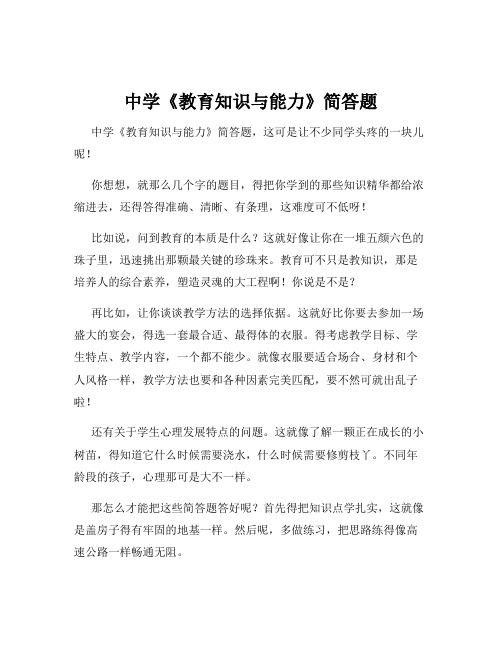 中学《教育知识与能力》简答题

中学《教育知识与能力》简答题，这可是让不少同学头疼的一块儿呢！

你想想，就那么几个字的题目，得把你学到的那些知识精华都给浓缩进去，还得答得准确、清晰、有条理，这难度可不低呀！

比如说，问到教育的本质是什么？这就好像让你在一堆五颜六色的珠子里，迅速挑出那颗最关键的珍珠来。教育可不只是教知识，那是培养人的综合素养，塑造灵魂的大工程啊！你说是不是？

再比如，让你谈谈教学方法的选择依据。这就好比你要去参加一场盛大的宴会，得选一套最合适、最得体的衣服。得考虑教学目标、学生特点、教学内容，一个都不能少。就像衣服要适合场合、身材和个人风格一样，教学方法也要和各种因素完美匹配，要不然可就出乱子啦！

还有关于学生心理发展特点的问题。这就像了解一颗正在成长的小树苗，得知道它什么时候需要浇水，什么时候需要修剪枝丫。不同年龄段的孩子，心理那可是大不一样。

那怎么才能把这些简答题答好呢？首先得把知识点学扎实，这就像是盖房子得有牢固的地基一样。然后呢，多做练习，把思路练得像高速公路一样畅通无阻。